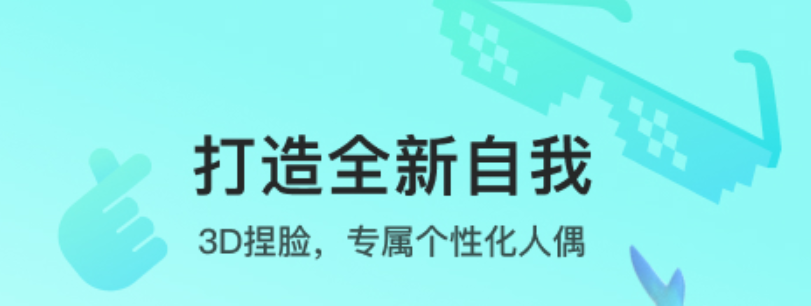 打造全新自我

3D捏脸，专属个性化人偶